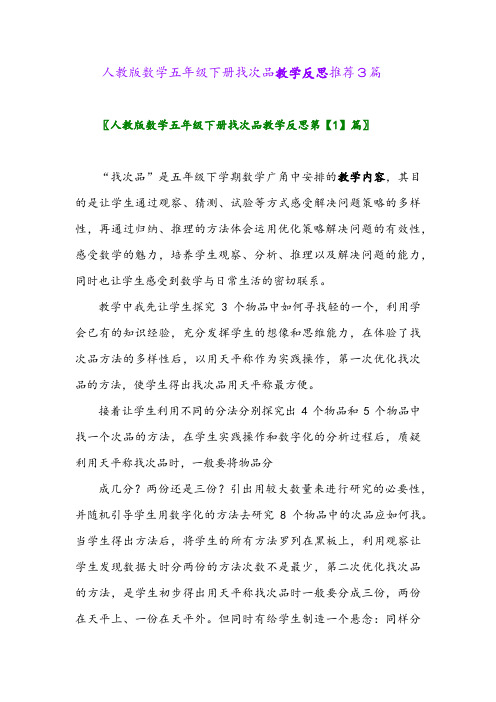 人教版数学五年级下册找次品教学反思推荐3篇

〖人教版数学五年级下册找次品教学反思第【1】篇〗

“找次品”是五年级下学期数学广角中安排的教学内容，其目的是让学生通过观察、猜测、试验等方式感受解决问题策略的多样性，再通过归纳、推理的方法体会运用优化策略解决问题的有效性，感受数学的魅力，培养学生观察、分析、推理以及解决问题的能力，同时也让学生感受到数学与日常生活的密切联系。

教学中我先让学生探究 3 个物品中如何寻找轻的一个，利用学会已有的知识经验，充分发挥学生的想像和思维能力，在体验了找次品方法的多样性后，以用天平称作为实践操作，第一次优化找次品的方法，使学生得出找次品用天平称最方便。

接着让学生利用不同的分法分别探究出 4 个物品和 5 个物品中找一个次品的方法，在学生实践操作和数字化的分析过程后，质疑利用天平称找次品时，一般要将物品分

成几分？两份还是三份？引出用较大数量来进行研究的必要性，并随机引导学生用数字化的方法去研究 8 个物品中的次品应如何找。当学生得出方法后，将学生的所有方法罗列在黑板上，利用观察让学生发现数据大时分两份的方法次数不是最少，第二次优化找次品的方法，是学生初步得出用天平称找次品时一般要分成三份，两份在天平上、一份在天平外。但同时有给学生制造一个悬念：同样分